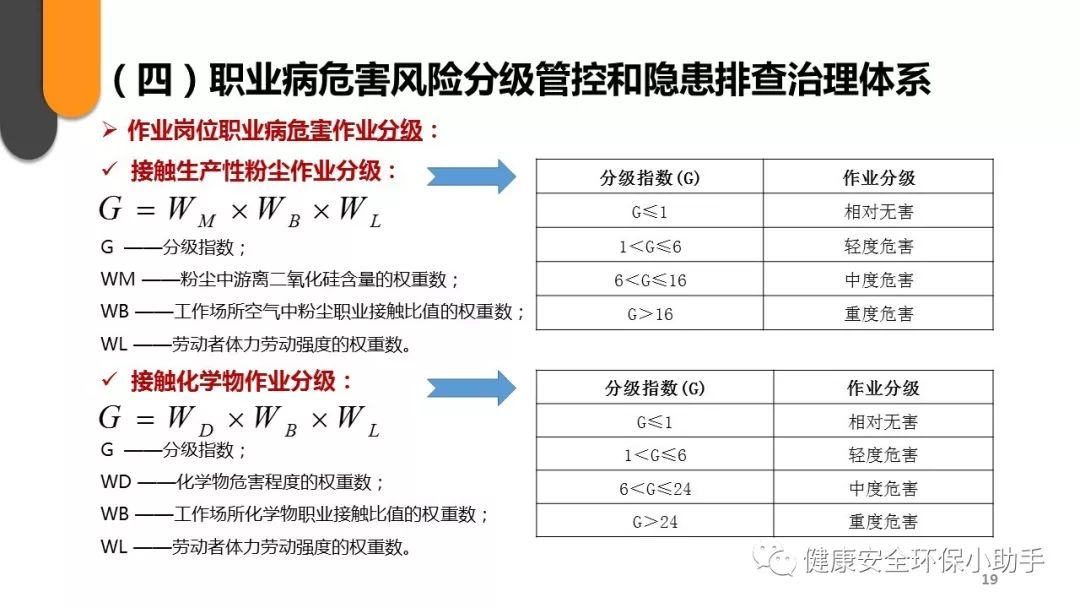 （四）职业病危害风险分级管控和隐患排查治理体系

➢ 作业岗位职业病危害作业分级：

✓ 接触生产性粉尘作业分级：

$G = W_M \times W_B \times W_L$

G ——分级指数；

WM ——粉尘中游离二氧化硅含量的权重数；

WB ——工作场所空气中粉尘职业接触比值的权重数；

WL ——劳动者体力劳动强度的权重数。

| 分级指数(G) | 作业分级 |
|---|---|
| G≤1 | 相对无害 |
| 1<G≤6 | 轻度危害 |
| 6<G≤16 | 中度危害 |
| G>16 | 重度危害 |

✓ 接触化学物作业分级：

$G = W_D \times W_B \times W_L$

G ——分级指数；

WD ——化学物危害程度的权重数；

WB ——工作场所化学物职业接触比值的权重数；

WL ——劳动者体力劳动强度的权重数。

| 分级指数(G) | 作业分级 |
|---|---|
| G≤1 | 相对无害 |
| 1<G≤6 | 轻度危害 |
| 6<G≤24 | 中度危害 |
| G>24 | 重度危害 |

健康安全环保小助手

19